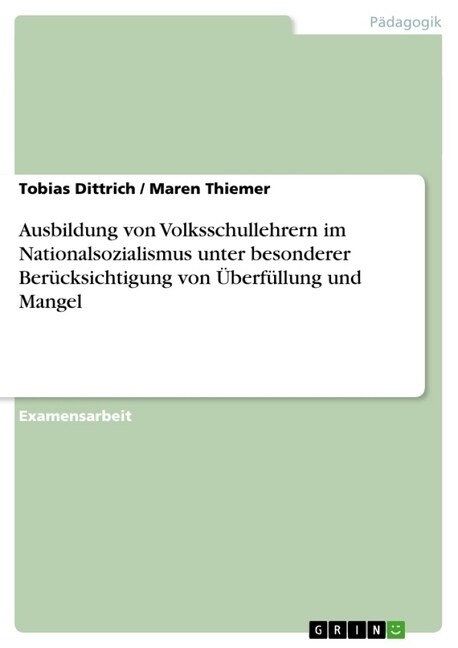 Pädagogik

Tobias Dittrich / Maren Thiemer

Ausbildung von Volksschullehrern im Nationalsozialismus unter besonderer Berücksichtigung von Überfüllung und Mangel

Examensarbeit

GRIN